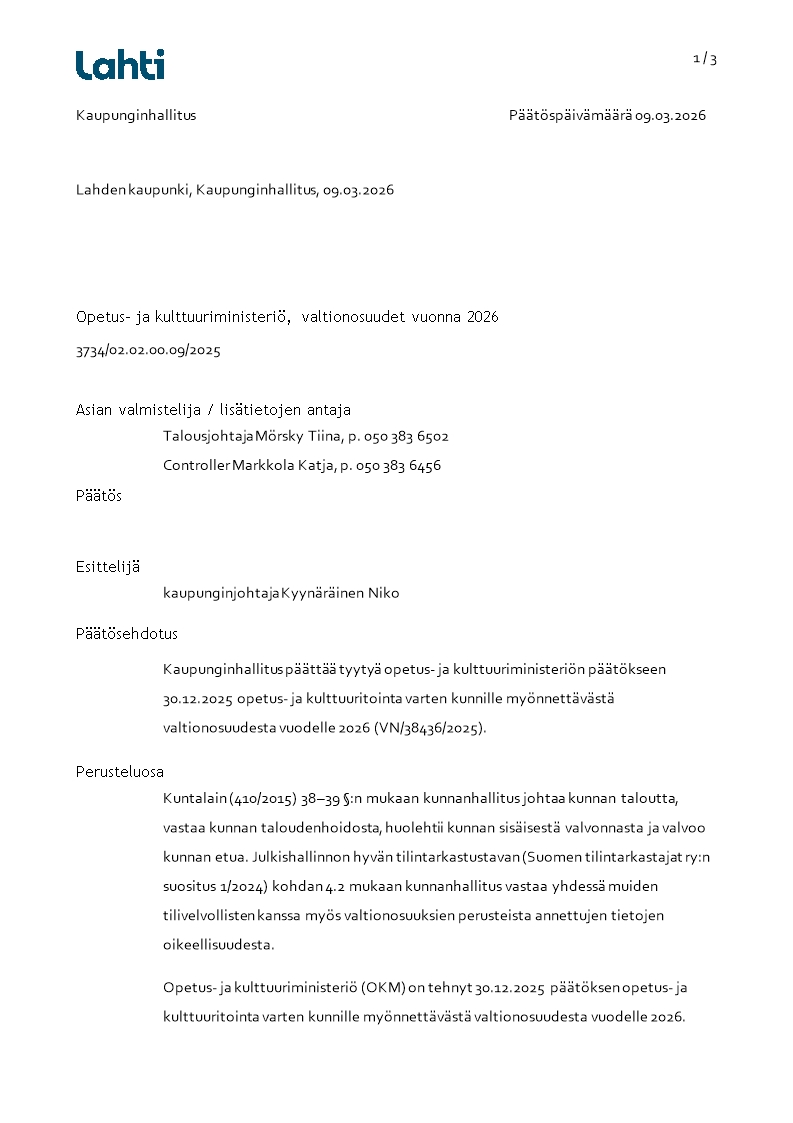 Lahti

1 / 3

Kaupunginhallitus

Päätöspäivämäärä 09.03.2026

Lahden kaupunki, Kaupunginhallitus, 09.03.2026

Opetus- ja kulttuuriministeriö, valtionosuudet vuonna 2026

3734/02.02.00.09/2025

Asian valmistelija / lisätietojen antaja

Talousjohtaja Mörsky Tiina, p. 050 383 6502

Controller Markkola Katja, p. 050 383 6456

Päätös

Esittelijä

kaupunginjohtaja Kyynäräinen Niko

Päätösehdotus

Kaupunginhallitus päättää tyytyä opetus- ja kulttuuriministeriön päätökseen 30.12.2025 opetus- ja kulttuuritointa varten kunnille myönnettävästä valtionosuudesta vuodelle 2026 (VN/38436/2025).

Perusteluosa

Kuntalain (410/2015) 38–39 §:n mukaan kunnanhallitus johtaa kunnan taloutta, vastaa kunnan taloudenhoidosta, huolehtii kunnan sisäisestä valvonnasta ja valvoo kunnan etua. Julkishallinnon hyvän tilintarkastustavan (Suomen tilintarkastajat ry:n suositus 1/2024) kohdan 4.2 mukaan kunnanhallitus vastaa yhdessä muiden tilivelvollisten kanssa myös valtionosuuksien perusteista annettujen tietojen oikeellisuudesta.

Opetus- ja kulttuuriministeriö (OKM) on tehnyt 30.12.2025 päätöksen opetus- ja kulttuuritointa varten kunnille myönnettävästä valtionosuudesta vuodelle 2026.